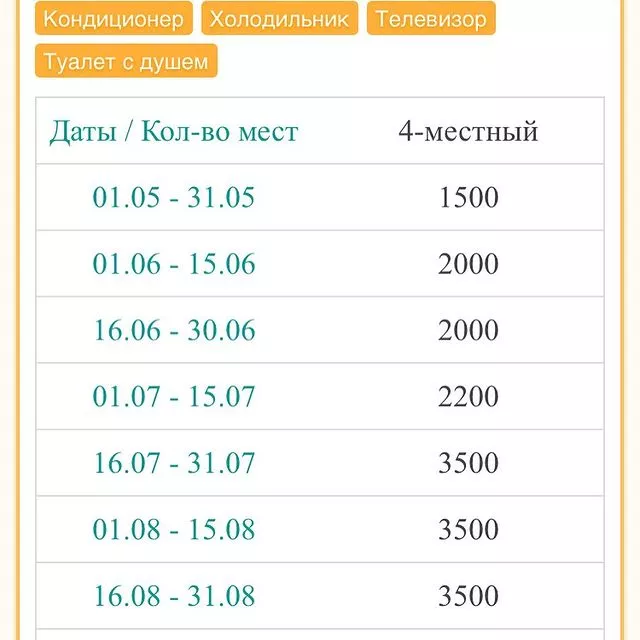 Кондиционер Холодильник Телевизор
Туалет с душем

| Даты / Кол-во мест | 4-местный |
|---|---|
| 01.05 - 31.05 | 1500 |
| 01.06 - 15.06 | 2000 |
| 16.06 - 30.06 | 2000 |
| 01.07 - 15.07 | 2200 |
| 16.07 - 31.07 | 3500 |
| 01.08 - 15.08 | 3500 |
| 16.08 - 31.08 | 3500 |